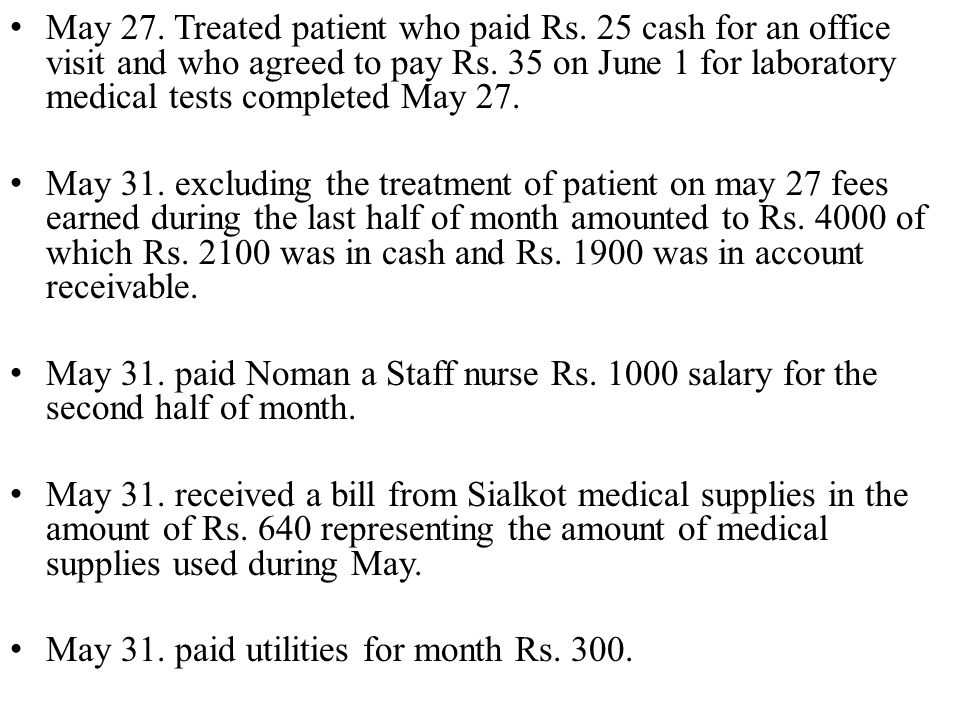 • May 27. Treated patient who paid Rs. 25 cash for an office visit and who agreed to pay Rs. 35 on June 1 for laboratory medical tests completed May 27.

• May 31. excluding the treatment of patient on may 27 fees earned during the last half of month amounted to Rs. 4000 of which Rs. 2100 was in cash and Rs. 1900 was in account receivable.

• May 31. paid Noman a Staff nurse Rs. 1000 salary for the second half of month.

• May 31. received a bill from Sialkot medical supplies in the amount of Rs. 640 representing the amount of medical supplies used during May.

• May 31. paid utilities for month Rs. 300.